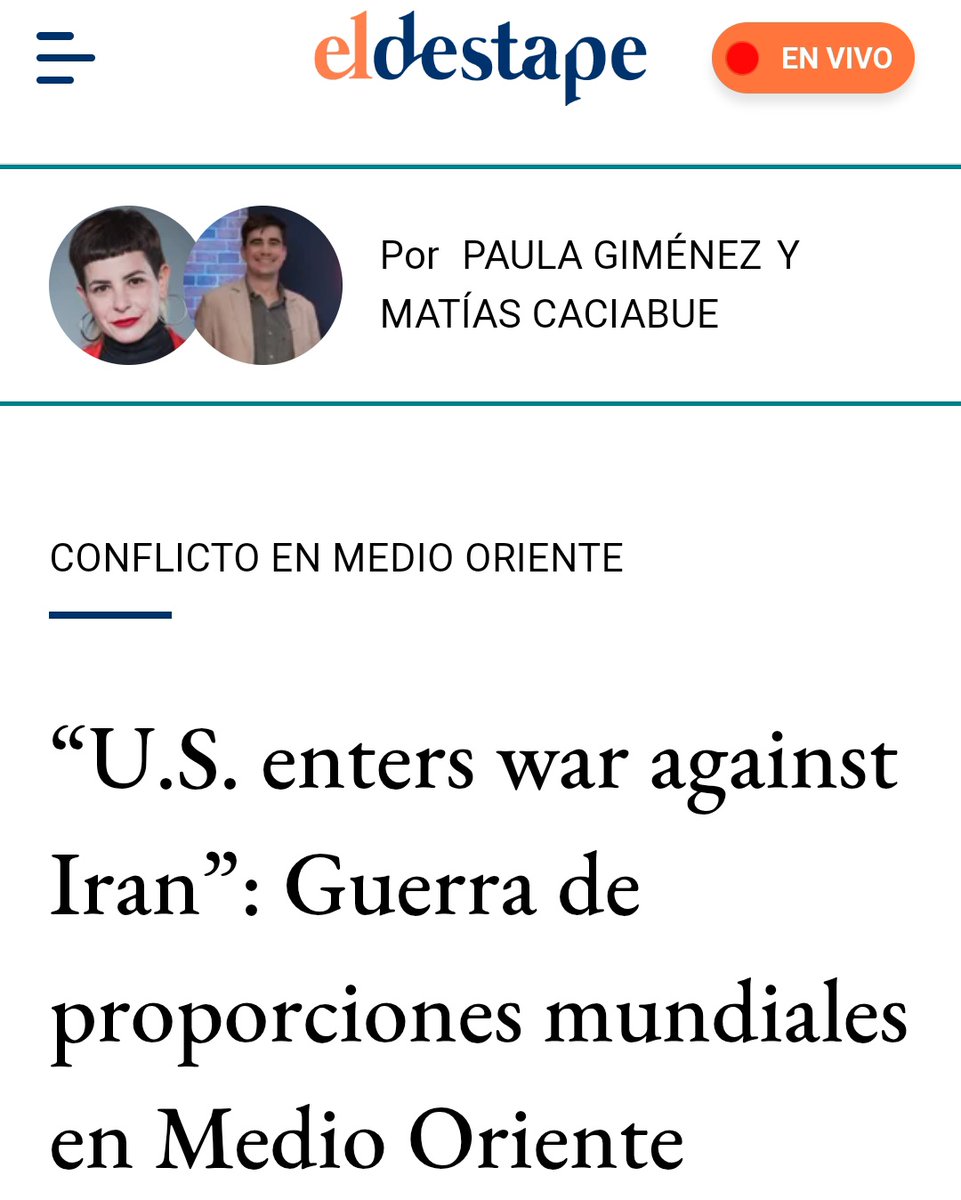 eldestape

EN VIVO

Por PAULA GIMÉNEZ Y MATÍAS CACIABUE

CONFLICTO EN MEDIO ORIENTE

“U.S. enters war against Iran”: Guerra de proporciones mundiales en Medio Oriente